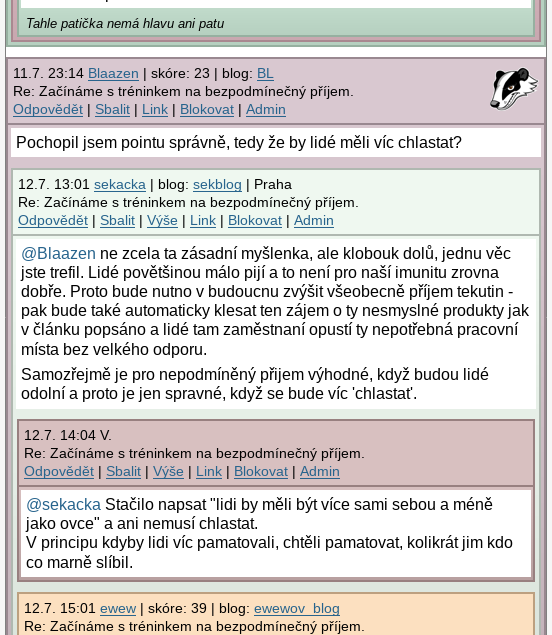 Tahle patička nemá hlavu ani patu

11.7. 23:14 Blaazen | skóre: 23 | blog: BL
Re: Začínáme s tréninkem na bezpodmínečný příjem.
Odpovědět | Sbalit | Link | Blokovat | Admin

Pochopil jsem pointu správně, tedy že by lidé měli víc chlastat?

12.7. 13:01 sekacka | blog: sekblog | Praha
Re: Začínáme s tréninkem na bezpodmínečný příjem.
Odpovědět | Sbalit | Výše | Link | Blokovat | Admin

@Blaazen ne zcela ta zásadní myšlenka, ale klobouk dolů, jednu věc jste trefil. Lidé povětšinou málo pijí a to není pro naší imunitu zrovna dobře. Proto bude nutno v budoucnu zvýšit všeobecně příjem tekutin - pak bude také automaticky klesat ten zájem o ty nesmyslné produkty jak v článku popsáno a lidé tam zaměstnaní opustí ty nepotřebná pracovní místa bez velkého odporu.

Samozřejmě je pro nepodmíněný přijem výhodné, když budou lidé odolní a proto je jen spravné, když se bude víc 'chlastat'.

12.7. 14:04 V.
Re: Začínáme s tréninkem na bezpodmínečný příjem.
Odpovědět | Sbalit | Výše | Link | Blokovat | Admin

@sekacka Stačilo napsat "lidi by měli být více sami sebou a méně jako ovce" a ani nemusí chlastat.
V principu kdyby lidi víc pamatovali, chtěli pamatovat, kolikrát jim kdo co marně slíbil.

12.7. 15:01 ewew | skóre: 39 | blog: ewewov_blog
Re: Začínáme s tréninkem na bezpodmínečný příjem.